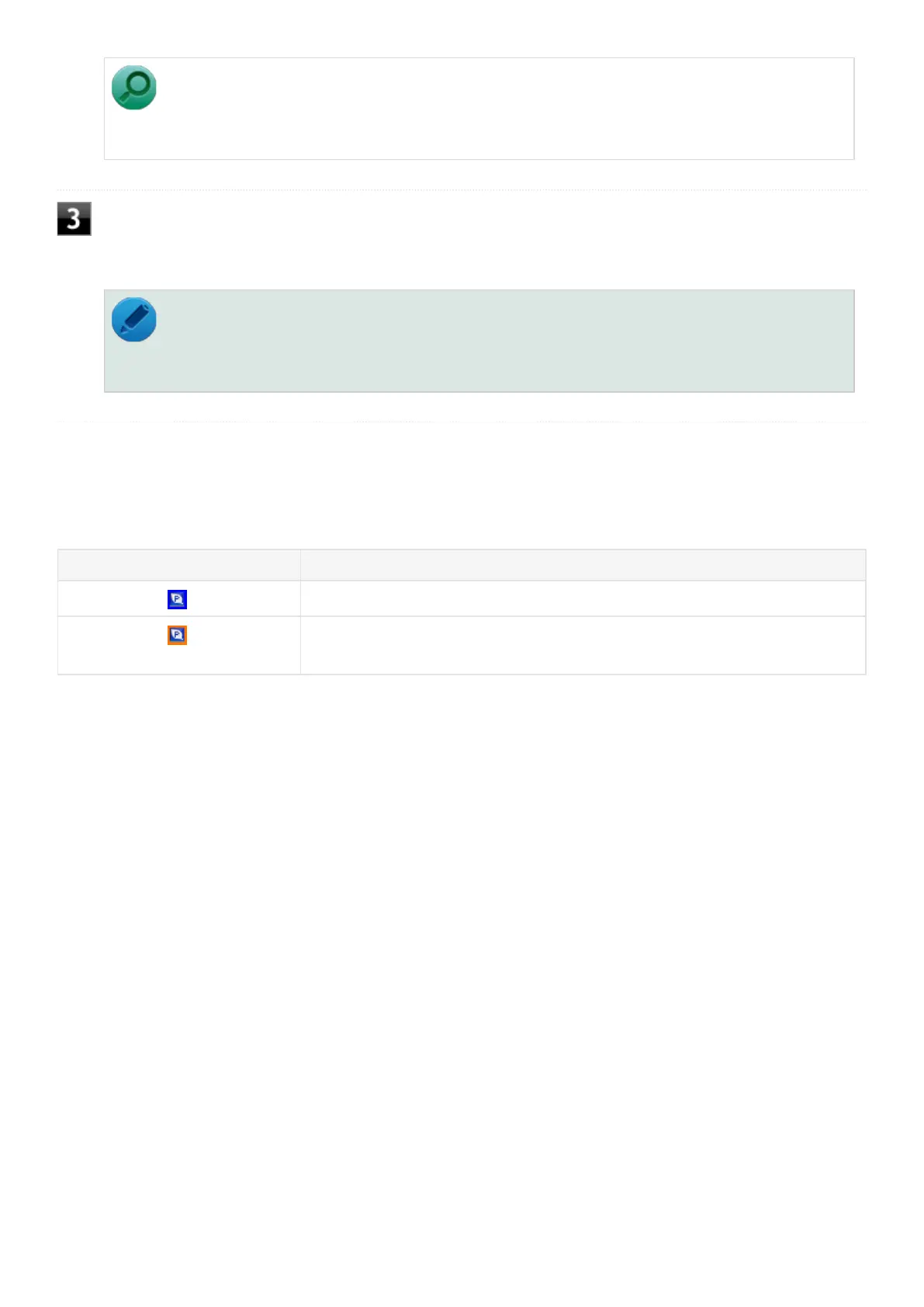 3